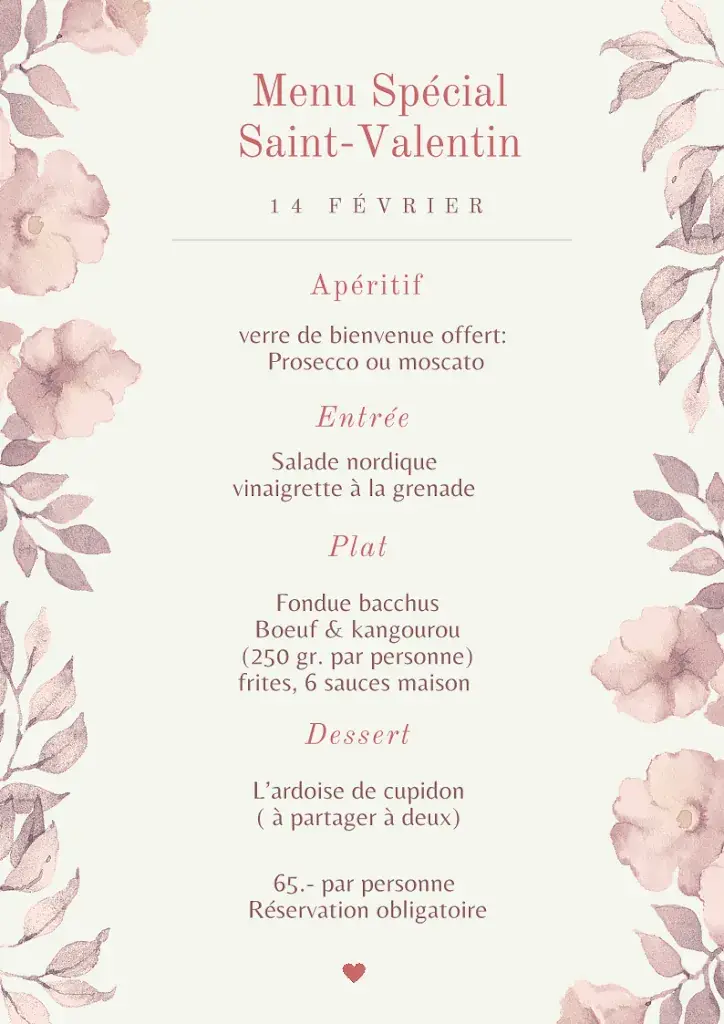 Menu Spécial Saint-Valentin

14 FÉVRIER

Apéritif

verre de bienvenue offert: Prosecco ou moscato

Entrée

Salade nordique vinaigrette à la grenade

Plat

Fondue bacchus Boeuf & kangourou (250 gr. par personne) frites, 6 sauces maison

Dessert

L'ardoise de cupidon ( à partager à deux)

65.- par personne Réservation obligatoire